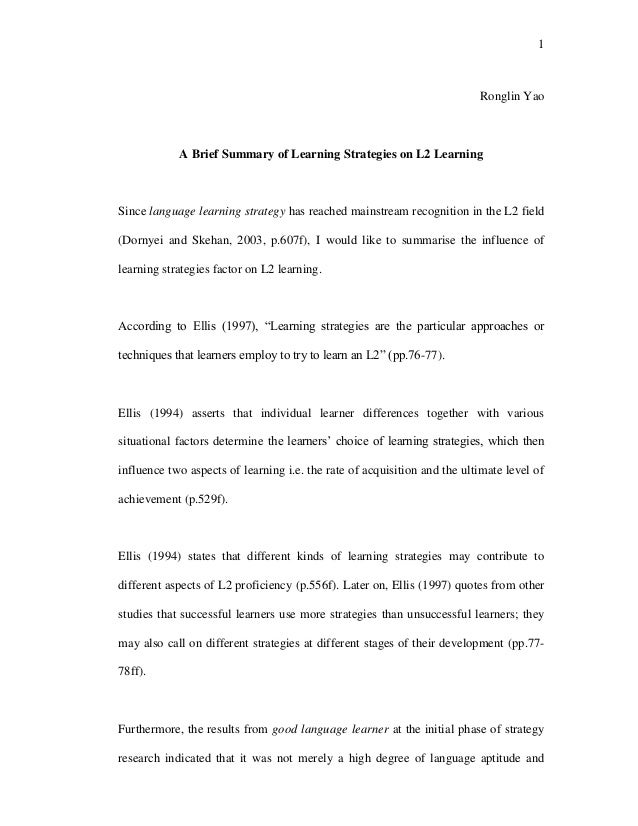 1

Ronglin Yao

A Brief Summary of Learning Strategies on L2 Learning

Since language learning strategy has reached mainstream recognition in the L2 field (Dornyei and Skehan, 2003, p.607f), I would like to summarise the influence of learning strategies factor on L2 learning.

According to Ellis (1997), “Learning strategies are the particular approaches or techniques that learners employ to try to learn an L2” (pp.76-77).

Ellis (1994) asserts that individual learner differences together with various situational factors determine the learners’ choice of learning strategies, which then influence two aspects of learning i.e. the rate of acquisition and the ultimate level of achievement (p.529f).

Ellis (1994) states that different kinds of learning strategies may contribute to different aspects of L2 proficiency (p.556f). Later on, Ellis (1997) quotes from other studies that successful learners use more strategies than unsuccessful learners; they may also call on different strategies at different stages of their development (pp.77-78ff).

Furthermore, the results from good language learner at the initial phase of strategy research indicated that it was not merely a high degree of language aptitude and